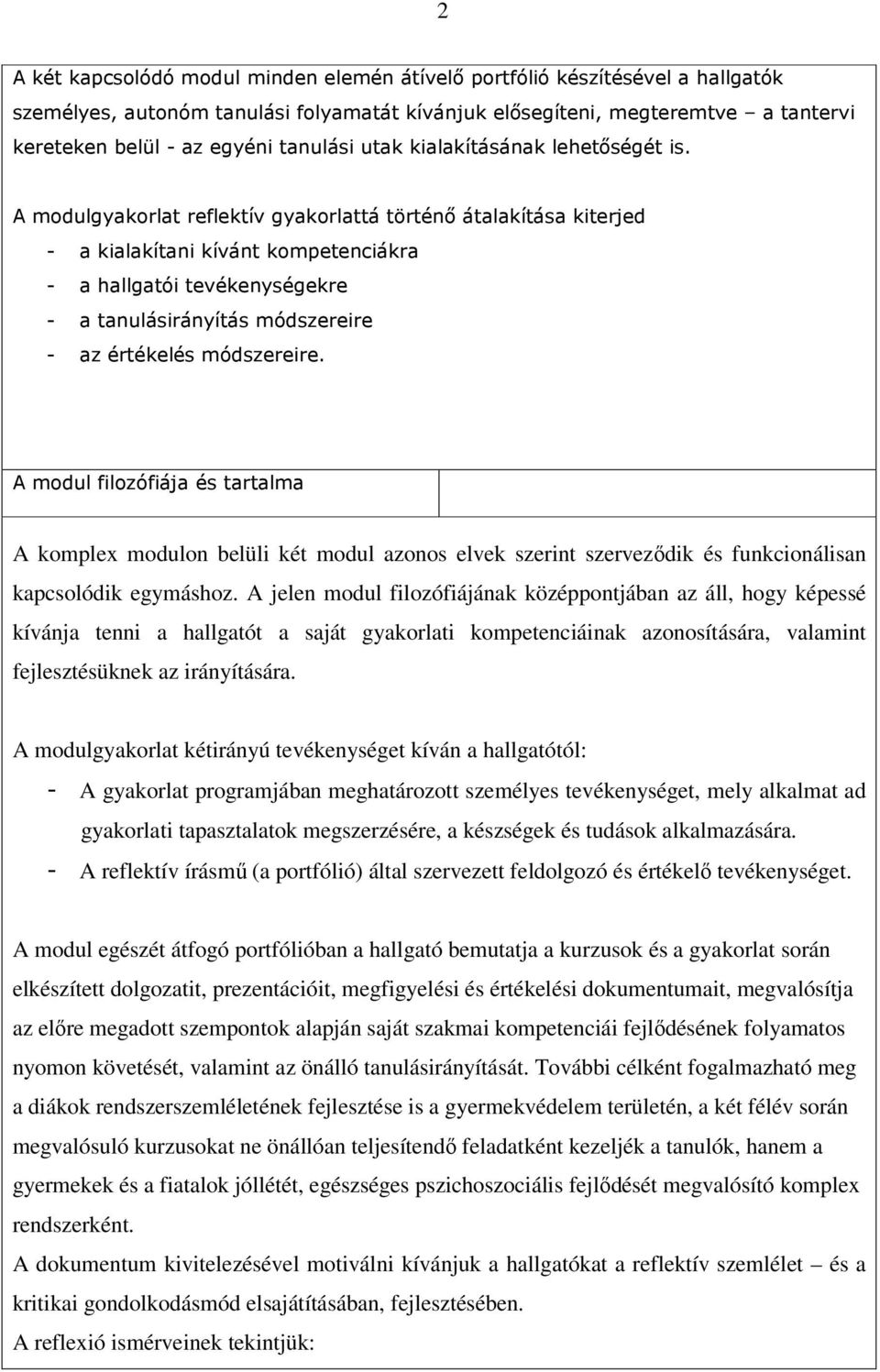 2

A két kapcsolódó modul minden elemén átívelő portfólió készítésével a hallgatók személyes, autonóm tanulási folyamatát kívánjuk elősegíteni, megteremtve – a tantervi kereteken belül - az egyéni tanulási utak kialakításának lehetőségét is.

A modulgyakorlat reflektív gyakorlattá történő átalakítása kiterjed
- a kialakítani kívánt kompetenciákra
- a hallgatói tevékenységekre
- a tanulásirányítás módszereire
- az értékelés módszereire.

A modul filozófiája és tartalma

A komplex modulon belüli két modul azonos elvek szerint szerveződik és funkcionálisan kapcsolódik egymáshoz. A jelen modul filozófiájának középpontjában az áll, hogy képessé kívánja tenni a hallgatót a saját gyakorlati kompetenciáinak azonosítására, valamint fejlesztésüknek az irányítására.

A modulgyakorlat kétirányú tevékenységet kíván a hallgatótól:
- A gyakorlat programjában meghatározott személyes tevékenységet, mely alkalmat ad gyakorlati tapasztalatok megszerzésére, a készségek és tudások alkalmazására.
- A reflektív írásmű (a portfólió) által szervezett feldolgozó és értékelő tevékenységet.

A modul egészét átfogó portfólióban a hallgató bemutatja a kurzusok és a gyakorlat során elkészített dolgozatit, prezentációit, megfigyelési és értékelési dokumentumait, megvalósítja az előre megadott szempontok alapján saját szakmai kompetenciái fejlődésének folyamatos nyomon követését, valamint az önálló tanulásirányítását. További célként fogalmazható meg a diákok rendszerszemléletének fejlesztése is a gyermekvédelem területén, a két félév során megvalósuló kurzusokat ne önállóan teljesítendő feladatként kezeljék a tanulók, hanem a gyermekek és a fiatalok jóllétét, egészséges pszichoszociális fejlődését megvalósító komplex rendszerként.
A dokumentum kivitelezésével motiválni kívánjuk a hallgatókat a reflektív szemlélet – és a kritikai gondolkodásmód elsajátításában, fejlesztésében.
A reflexió ismérveinek tekintjük: